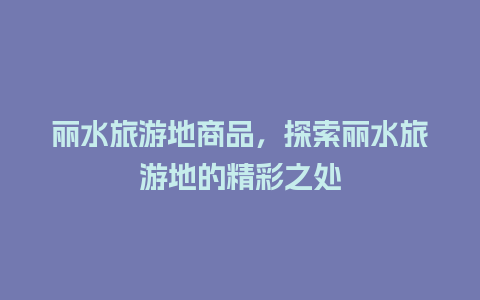 丽水旅游地商品，探索丽水旅游地的精彩之处